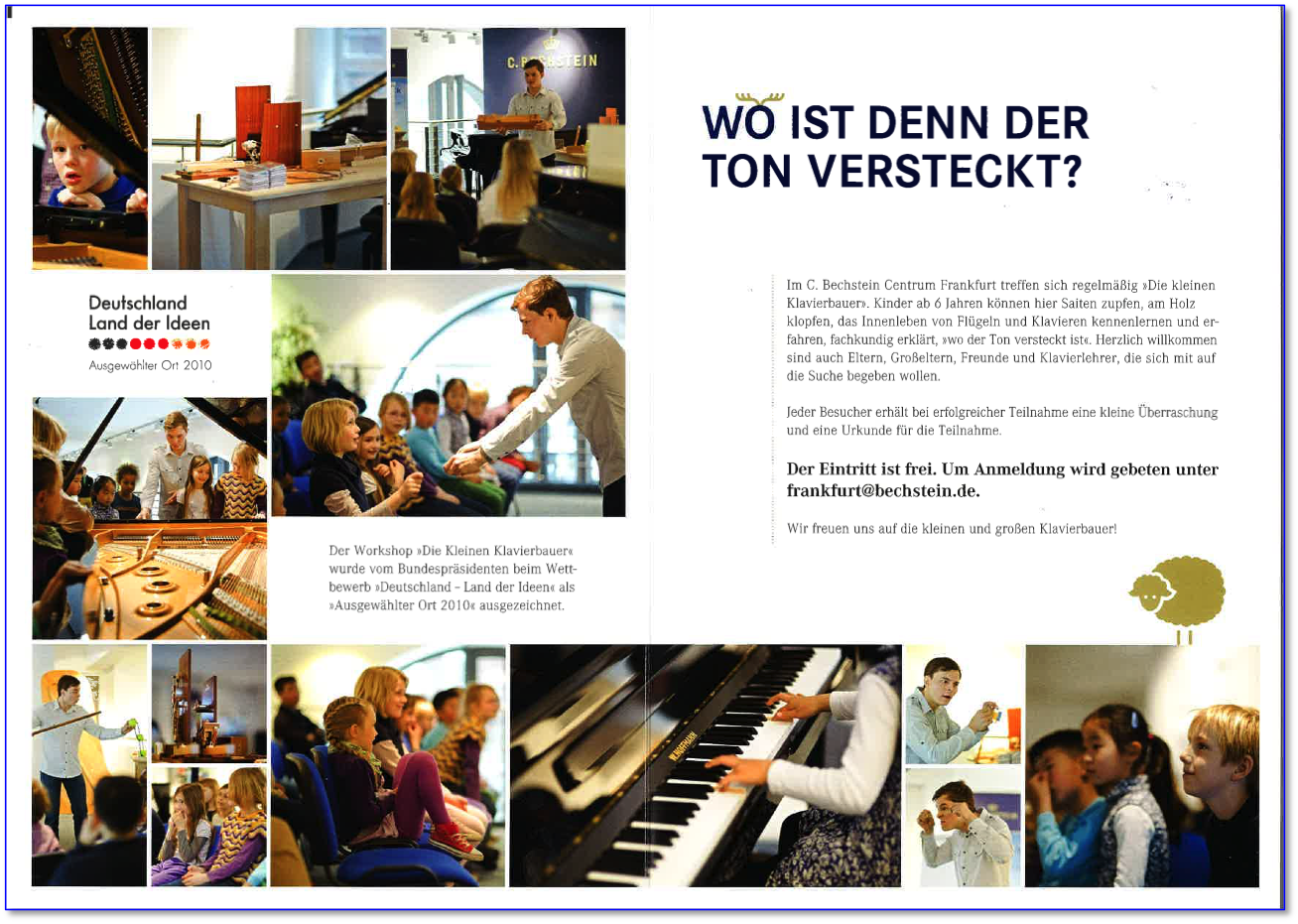 Deutschland
Land der Ideen
Ausgewählter Ort 2010

Der Workshop »Die Kleinen Klavierbauer« wurde vom Bundespräsidenten beim Wettbewerb »Deutschland - Land der Ideen« als »Ausgewählter Ort 2010« ausgezeichnet.

WO IST DENN DER TON VERSTECKT?

Im C. Bechstein Centrum Frankfurt treffen sich regelmäßig »Die kleinen Klavierbauer«. Kinder ab 6 Jahren können hier Saiten zupfen, am Holz klopfen, das Innenleben von Flügeln und Klavieren kennenlernen und erfahren, fachkundig erklärt, »wo der Ton versteckt ist«. Herzlich willkommen sind auch Eltern, Großeltern, Freunde und Klavierlehrer, die sich mit auf die Suche begeben wollen.

Jeder Besucher erhält bei erfolgreicher Teilnahme eine kleine Überraschung und eine Urkunde für die Teilnahme.

Der Eintritt ist frei. Um Anmeldung wird gebeten unter frankfurt@bechstein.de.

Wir freuen uns auf die kleinen und großen Klavierbauer!